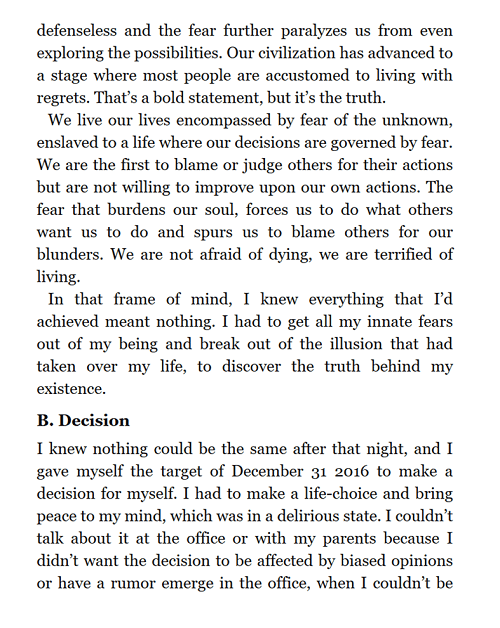 defenseless and the fear further paralyzes us from even exploring the possibilities. Our civilization has advanced to a stage where most people are accustomed to living with regrets. That's a bold statement, but it's the truth.

We live our lives encompassed by fear of the unknown, enslaved to a life where our decisions are governed by fear. We are the first to blame or judge others for their actions but are not willing to improve upon our own actions. The fear that burdens our soul, forces us to do what others want us to do and spurs us to blame others for our blunders. We are not afraid of dying, we are terrified of living.

In that frame of mind, I knew everything that I'd achieved meant nothing. I had to get all my innate fears out of my being and break out of the illusion that had taken over my life, to discover the truth behind my existence.

B. Decision

I knew nothing could be the same after that night, and I gave myself the target of December 31 2016 to make a decision for myself. I had to make a life-choice and bring peace to my mind, which was in a delirious state. I couldn't talk about it at the office or with my parents because I didn't want the decision to be affected by biased opinions or have a rumor emerge in the office, when I couldn't be